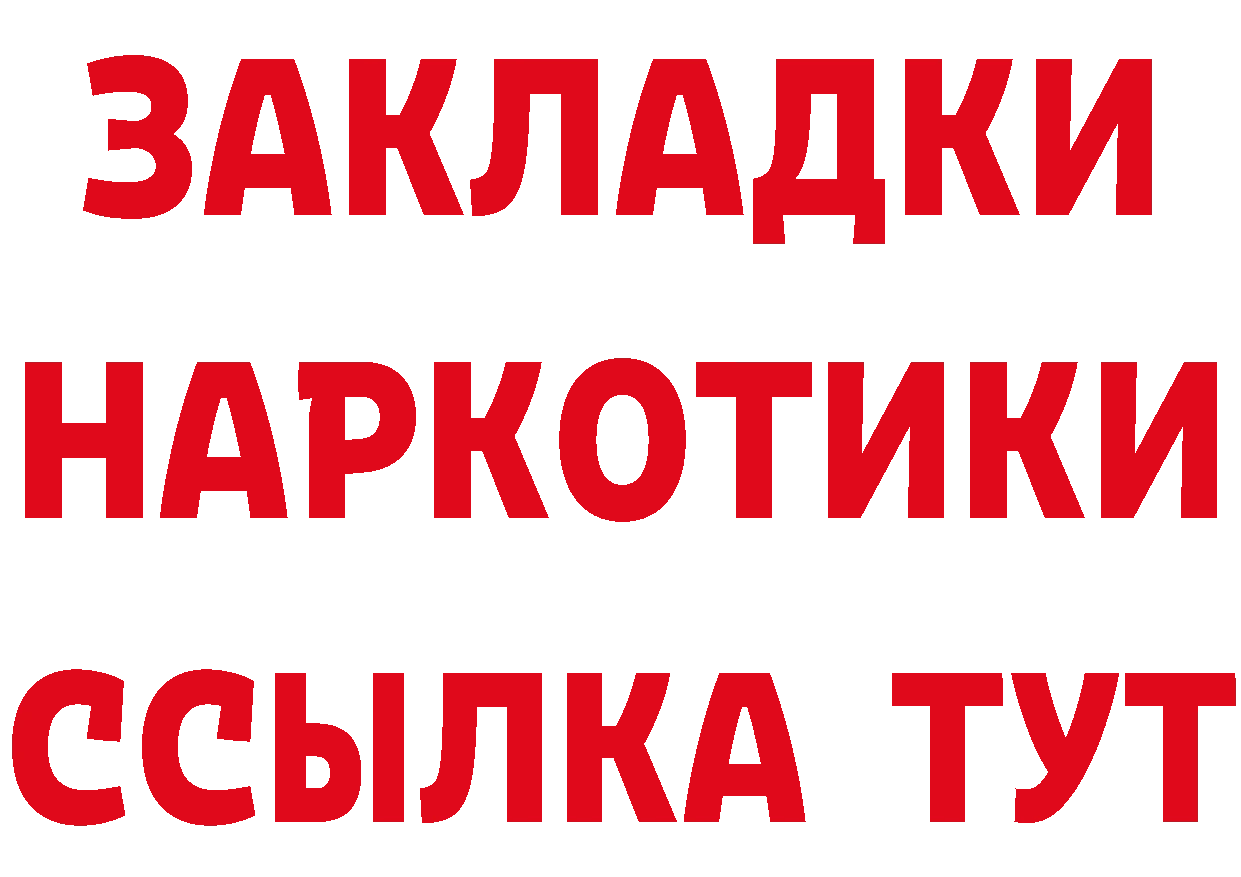 ЗАКЛАДКИ НАРКОТИКИ ССЫЛКА ТУТ